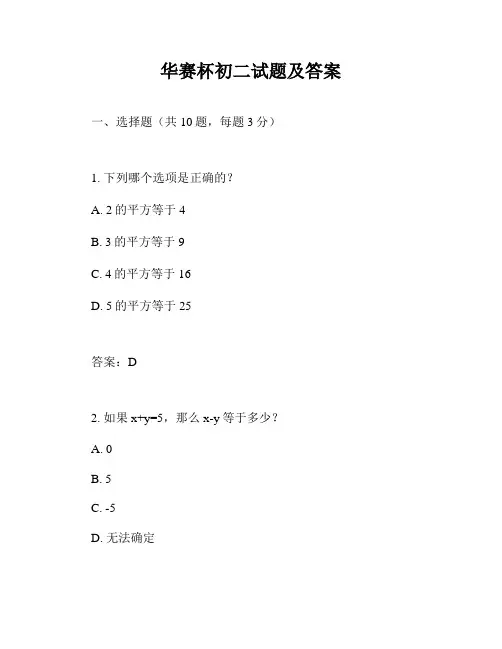 华赛杯初二试题及答案

一、选择题（共 10 题，每题 3 分）

1. 下列哪个选项是正确的？

A. 2 的平方等于 4

B. 3 的平方等于 9

C. 4 的平方等于 16

D. 5 的平方等于 25

答案：D

2. 如果 $x+y=5$，那么 $x-y$ 等于多少？

A. 0

B. 5

C. -5

D. 无法确定